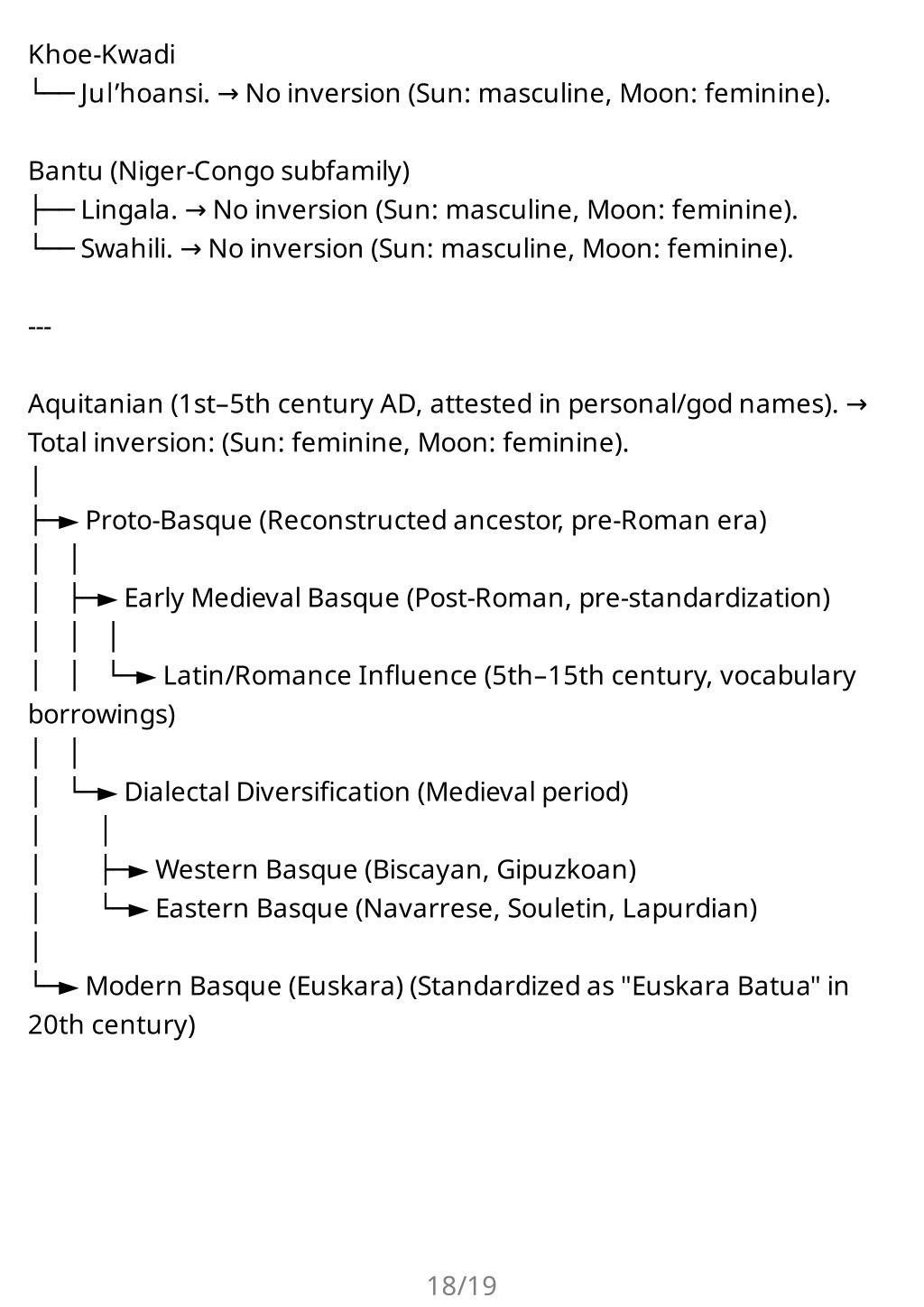 Khoe-Kwadi
└── Jul’hoansi. → No inversion (Sun: masculine, Moon: feminine).

Bantu (Niger-Congo subfamily)
├── Lingala. → No inversion (Sun: masculine, Moon: feminine).
└── Swahili. → No inversion (Sun: masculine, Moon: feminine).

---

Aquitanian (1st–5th century AD, attested in personal/god names). → Total inversion: (Sun: feminine, Moon: feminine).
│
├─► Proto-Basque (Reconstructed ancestor, pre-Roman era)
│ │
│ ├─► Early Medieval Basque (Post-Roman, pre-standardization)
│ │ │
│ │ └─► Latin/Romance Influence (5th–15th century, vocabulary borrowings)
│ │
│ └─► Dialectal Diversification (Medieval period)
│ │
│ ├─► Western Basque (Biscayan, Gipuzkoan)
│ └─► Eastern Basque (Navarrese, Souletin, Lapurdian)
│
└─► Modern Basque (Euskara) (Standardized as "Euskara Batua" in 20th century)

18/19